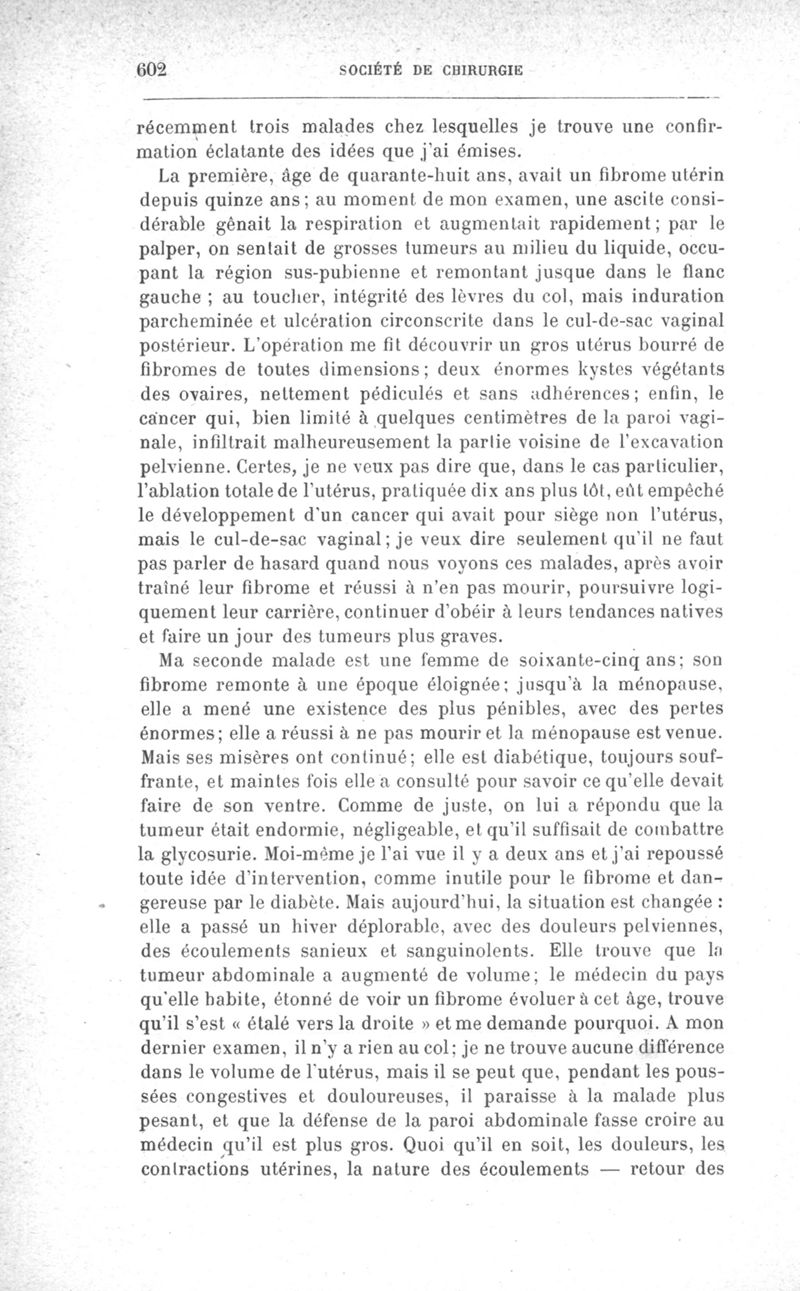 602 SOCIÉTÉ DE CHIRURGIE

récemment trois malades chez lesquelles je trouve une confirmation éclatante des idées que j'ai émises.

La première, âge de quarante-huit ans, avait un fibrome utérin depuis quinze ans; au moment de mon examen, une ascite considérable gênait la respiration et augmentait rapidement; par le palper, on sentait de grosses tumeurs au milieu du liquide, occupant la région sus-pubienne et remontant jusque dans le flanc gauche ; au toucher, intégrité des lèvres du col, mais induration parcheminée et ulcération circonscrite dans le cul-de-sac vaginal postérieur. L'opération me fit découvrir un gros utérus bourré de fibromes de toutes dimensions; deux énormes kystes végétants des ovaires, nettement pédiculés et sans adhérences; enfin, le cancer qui, bien limité à quelques centimètres de la paroi vaginale, infiltrait malheureusement la partie voisine de l'excavation pelvienne. Certes, je ne veux pas dire que, dans le cas particulier, l'ablation totale de l'utérus, pratiquée dix ans plus tôt, eût empêché le développement d'un cancer qui avait pour siège non l'utérus, mais le cul-de-sac vaginal; je veux dire seulement qu'il ne faut pas parler de hasard quand nous voyons ces malades, après avoir traîné leur fibrome et réussi à n'en pas mourir, poursuivre logiquement leur carrière, continuer d'obéir à leurs tendances natives et faire un jour des tumeurs plus graves.

Ma seconde malade est une femme de soixante-cinq ans; son fibrome remonte à une époque éloignée; jusqu'à la ménopause, elle a mené une existence des plus pénibles, avec des pertes énormes; elle a réussi à ne pas mourir et la ménopause est venue. Mais ses misères ont continué; elle est diabétique, toujours souffrante, et maintes fois elle a consulté pour savoir ce qu'elle devait faire de son ventre. Comme de juste, on lui a répondu que la tumeur était endormie, négligeable, et qu'il suffisait de combattre la glycosurie. Moi-même je l'ai vue il y a deux ans et j'ai repoussé toute idée d'intervention, comme inutile pour le fibrome et dangereuse par le diabète. Mais aujourd'hui, la situation est changée : elle a passé un hiver déplorable, avec des douleurs pelviennes, des écoulements sanieux et sanguinolents. Elle trouve que la tumeur abdominale a augmenté de volume; le médecin du pays qu'elle habite, étonné de voir un fibrome évoluer à cet âge, trouve qu'il s'est « étalé vers la droite » et me demande pourquoi. A mon dernier examen, il n'y a rien au col; je ne trouve aucune différence dans le volume de l'utérus, mais il se peut que, pendant les poussées congestives et douloureuses, il paraisse à la malade plus pesant, et que la défense de la paroi abdominale fasse croire au médecin qu'il est plus gros. Quoi qu'il en soit, les douleurs, les contractions utérines, la nature des écoulements — retour des